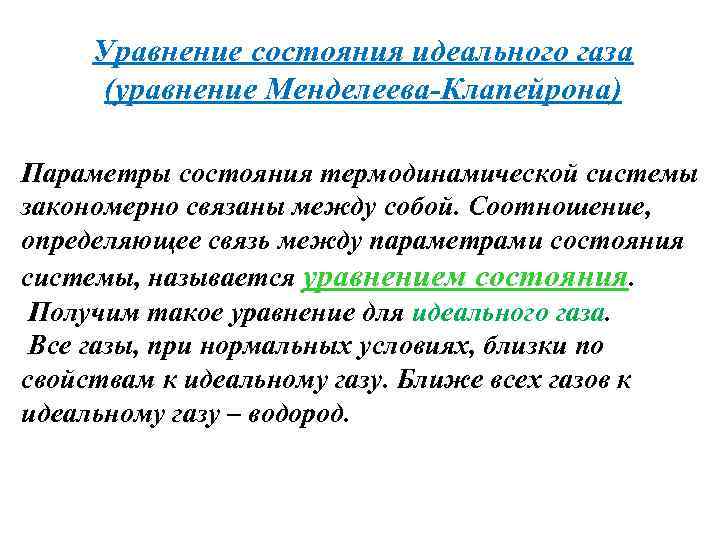 Уравнение состояния идеального газа (уравнение Менделеева-Клапейрона)

Параметры состояния термодинамической системы закономерно связаны между собой. Соотношение, определяющее связь между параметрами состояния системы, называется уравнением состояния.
Получим такое уравнение для идеального газа.
Все газы, при нормальных условиях, близки по свойствам к идеальному газу. Ближе всех газов к идеальному газу – водород.